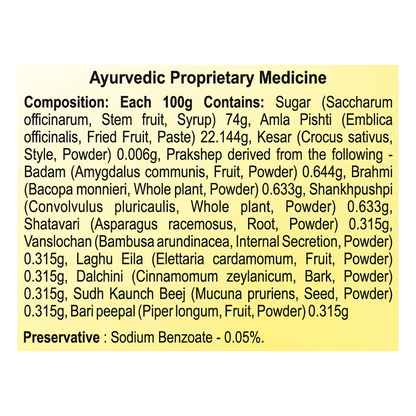 Ayurvedic Proprietary Medicine

Composition: Each 100g Contains: Sugar (Saccharum officinarum, Stem fruit, Syrup) 74g, Amla Pishti (Emblica officinalis, Fried Fruit, Paste) 22.144g, Kesar (Crocus sativus, Style, Powder) 0.006g, Prakshep derived from the following - Badam (Amygdalus communis, Fruit, Powder) 0.644g, Brahmi (Bacopa monnieri, Whole plant, Powder) 0.633g, Shankhpushpi (Convolvulus pluricaulis, Whole plant, Powder) 0.633g, Shatavari (Asparagus racemosus, Root, Powder) 0.315g, Vanslochan (Bambusa arundinacea, Internal Secretion, Powder) 0.315g, Laghu Eila (Elettaria cardamomum, Fruit, Powder) 0.315g, Dalchini (Cinnamomum zeylanicum, Bark, Powder) 0.315g, Sudh Kaunch Beej (Mucuna pruriens, Seed, Powder) 0.315g, Bari peepal (Piper longum, Fruit, Powder) 0.315g

Preservative : Sodium Benzoate - 0.05%.